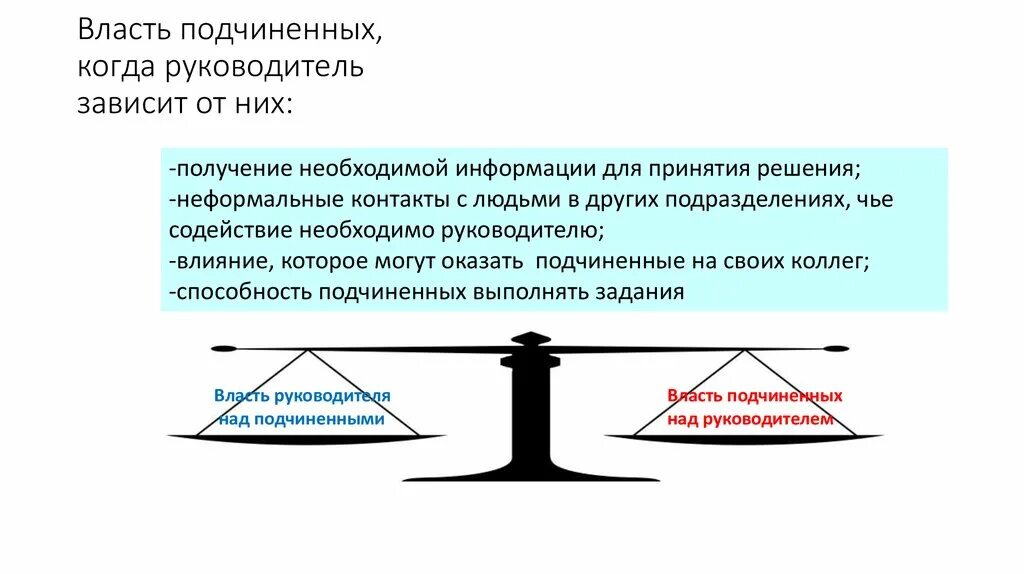 Власть подчиненных, когда руководитель зависит от них:

-получение необходимой информации для принятия решения;
-неформальные контакты с людьми в других подразделениях, чье содействие необходимо руководителю;
-влияние, которое могут оказать подчиненные на своих коллег;
-способность подчиненных выполнять задания

Власть руководителя над подчиненными

Власть подчиненных над руководителем